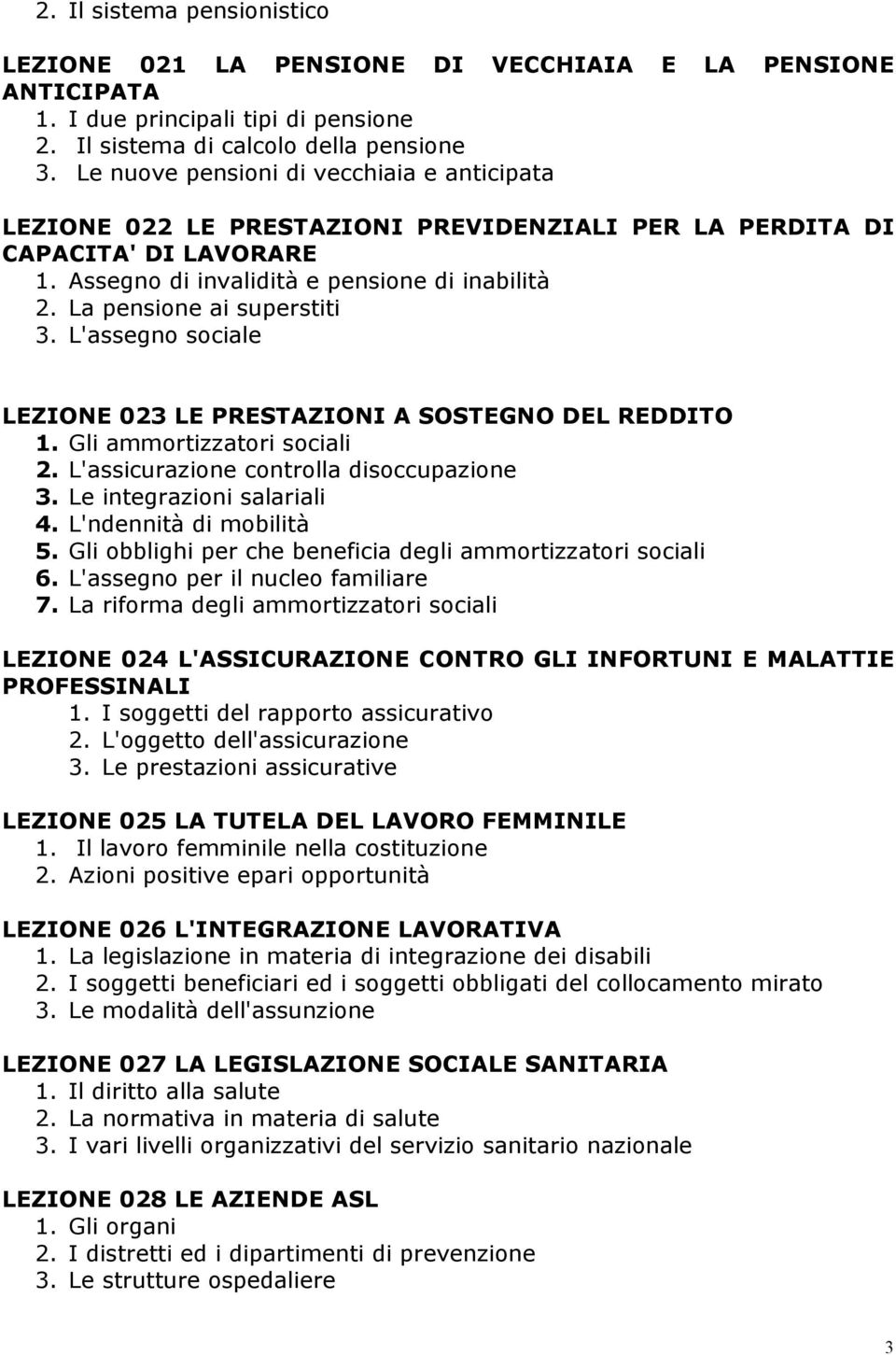 2. Il sistema pensionistico

LEZIONE 021 LA PENSIONE DI VECCHIAIA E LA PENSIONE ANTICIPATA
1. I due principali tipi di pensione
2. Il sistema di calcolo della pensione
3. Le nuove pensioni di vecchiaia e anticipata

LEZIONE 022 LE PRESTAZIONI PREVIDENZIALI PER LA PERDITA DI CAPACITA' DI LAVORARE
1. Assegno di invalidità e pensione di inabilità
2. La pensione ai superstiti
3. L'assegno sociale

LEZIONE 023 LE PRESTAZIONI A SOSTEGNO DEL REDDITO
1. Gli ammortizzatori sociali
2. L'assicurazione controlla disoccupazione
3. Le integrazioni salariali
4. L'ndennità di mobilità
5. Gli obblighi per che beneficia degli ammortizzatori sociali
6. L'assegno per il nucleo familiare
7. La riforma degli ammortizzatori sociali

LEZIONE 024 L'ASSICURAZIONE CONTRO GLI INFORTUNI E MALATTIE PROFESSINALI
1. I soggetti del rapporto assicurativo
2. L'oggetto dell'assicurazione
3. Le prestazioni assicurative

LEZIONE 025 LA TUTELA DEL LAVORO FEMMINILE
1. Il lavoro femminile nella costituzione
2. Azioni positive epari opportunità

LEZIONE 026 L'INTEGRAZIONE LAVORATIVA
1. La legislazione in materia di integrazione dei disabili
2. I soggetti beneficiari ed i soggetti obbligati del collocamento mirato
3. Le modalità dell'assunzione

LEZIONE 027 LA LEGISLAZIONE SOCIALE SANITARIA
1. Il diritto alla salute
2. La normativa in materia di salute
3. I vari livelli organizzativi del servizio sanitario nazionale

LEZIONE 028 LE AZIENDE ASL
1. Gli organi
2. I distretti ed i dipartimenti di prevenzione
3. Le strutture ospedaliere

3